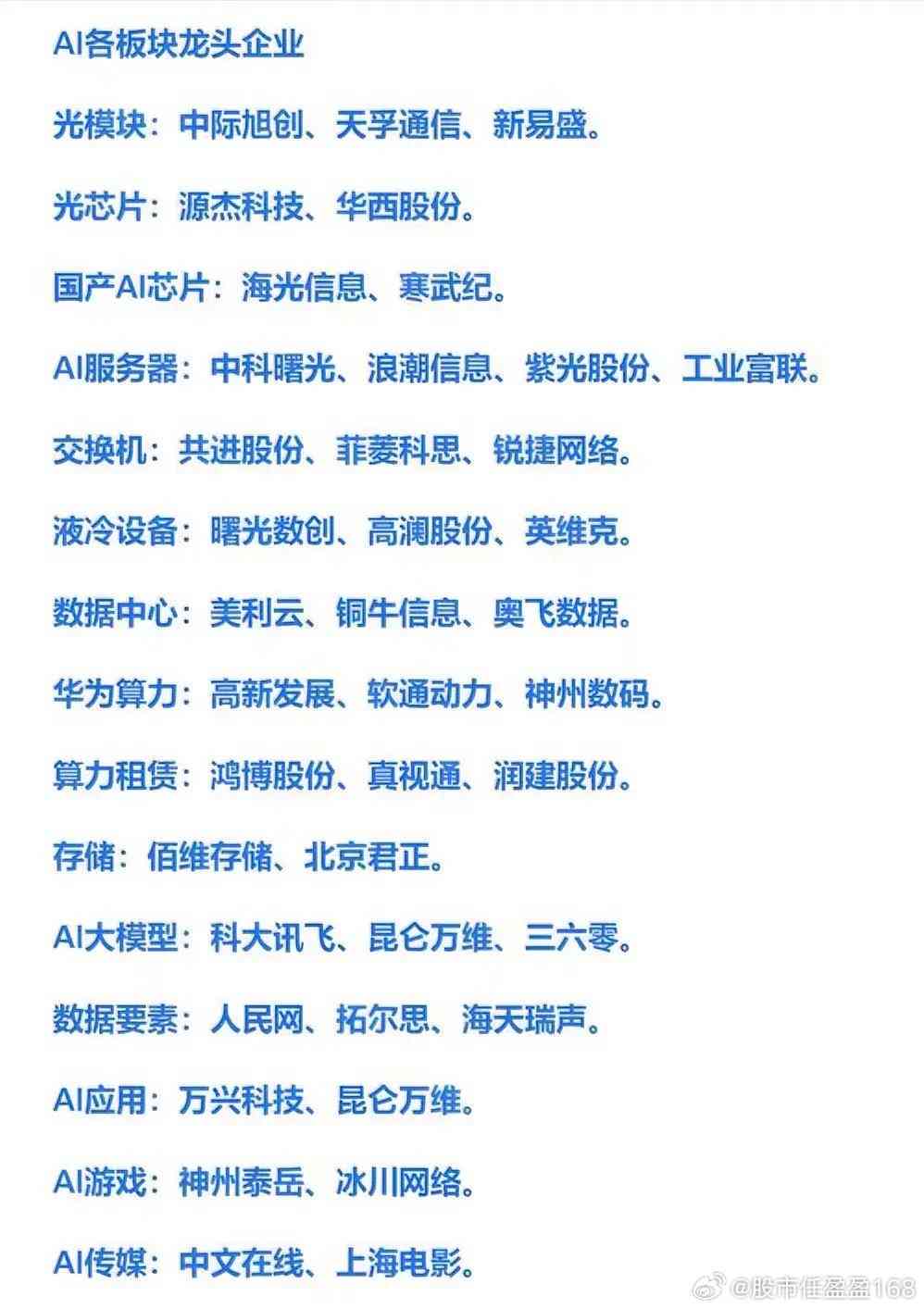 AI各板块龙头企业

光模块：中际旭创、天孚通信、新易盛。

光芯片：源杰科技、华西股份。

国产AI芯片：海光信息、寒武纪。

AI服务器：中科曙光、浪潮信息、紫光股份、工业富联。

交换机：共进股份、菲菱科思、锐捷网络。

液冷设备：曙光数创、高澜股份、英维克。

数据中心：美利云、铜牛信息、奥飞数据。

华为算力：高新发展、软通动力、神州数码。

算力租赁：鸿博股份、真视通、润建股份。

存储：佰维存储、北京君正。

AI大模型：科大讯飞、昆仑万维、三六零。

数据要素：人民网、拓尔思、海天瑞声。

AI应用：万兴科技、昆仑万维。

AI游戏：神州泰岳、冰川网络。

AI传媒：中文在线、上海电影。

@股市任盈盈168